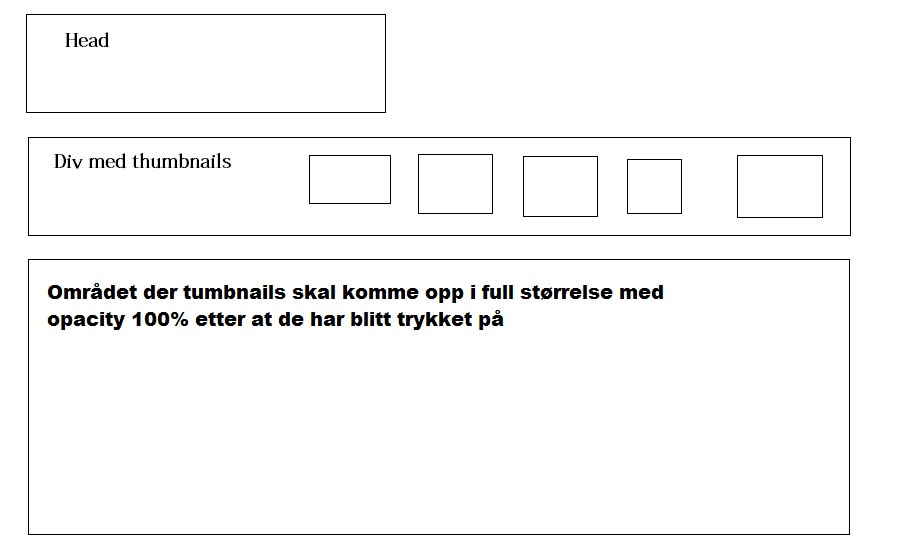 Head

Div med thumbnails

Området der tumbnails skal komme opp i full størrelse med opacity 100% etter at de har blitt trykket på